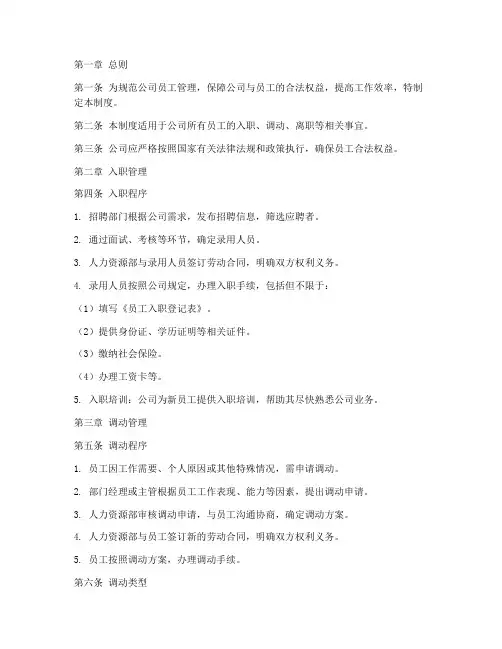 第一章 总则

第一条 为规范公司员工管理，保障公司与员工的合法权益，提高工作效率，特制定本制度。

第二条 本制度适用于公司所有员工的入职、调动、离职等相关事宜。

第三条 公司应严格按照国家有关法律法规和政策执行，确保员工合法权益。

第二章 入职管理

第四条 入职程序

1. 招聘部门根据公司需求，发布招聘信息，筛选应聘者。

2. 通过面试、考核等环节，确定录用人员。

3. 人力资源部与录用人员签订劳动合同，明确双方权利义务。

4. 录用人员按照公司规定，办理入职手续，包括但不限于：

（1）填写《员工入职登记表》。

（2）提供身份证、学历证明等相关证件。

（3）缴纳社会保险。

（4）办理工资卡等。

5. 入职培训：公司为新员工提供入职培训，帮助其尽快熟悉公司业务。

第三章 调动管理

第五条 调动程序

1. 员工因工作需要、个人原因或其他特殊情况，需申请调动。

2. 部门经理或主管根据员工工作表现、能力等因素，提出调动申请。

3. 人力资源部审核调动申请，与员工沟通协商，确定调动方案。

4. 人力资源部与员工签订新的劳动合同，明确双方权利义务。

5. 员工按照调动方案，办理调动手续。

第六条 调动类型